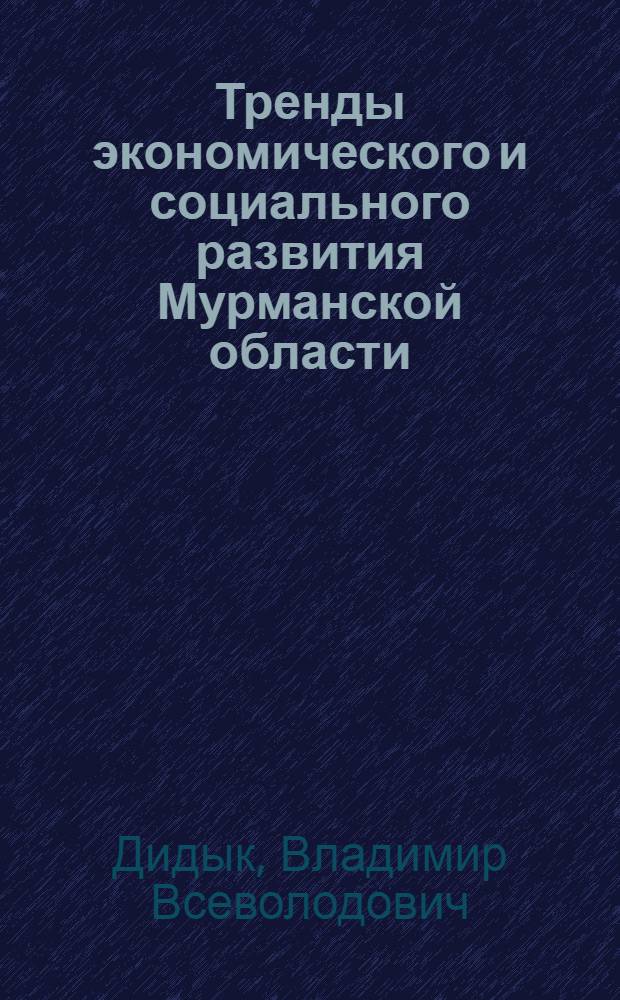 Тренды экономического и социального развития Мурманской области

Дидык, Владимир Всеволодович